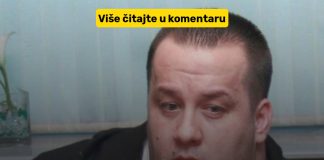 Više čitajte u komentaru